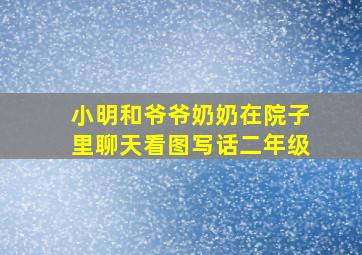 小明和爷爷奶奶在院子里聊天看图写话二年级